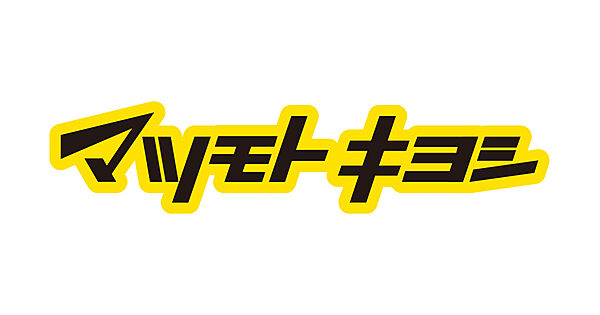 マツモトキヨシ